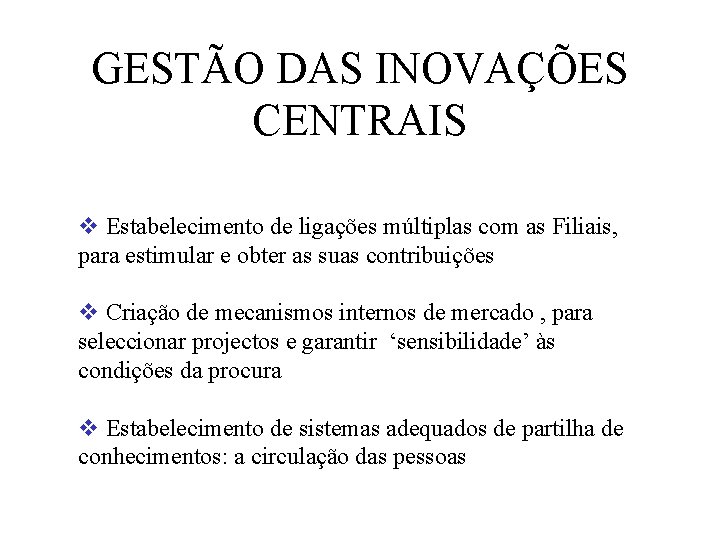 GESTÃO DAS INOVAÇÕES CENTRAIS

❖ Estabelecimento de ligações múltiplas com as Filiais, para estimular e obter as suas contribuições

❖ Criação de mecanismos internos de mercado , para seleccionar projectos e garantir ‘sensibilidade’ às condições da procura

❖ Estabelecimento de sistemas adequados de partilha de conhecimentos: a circulação das pessoas